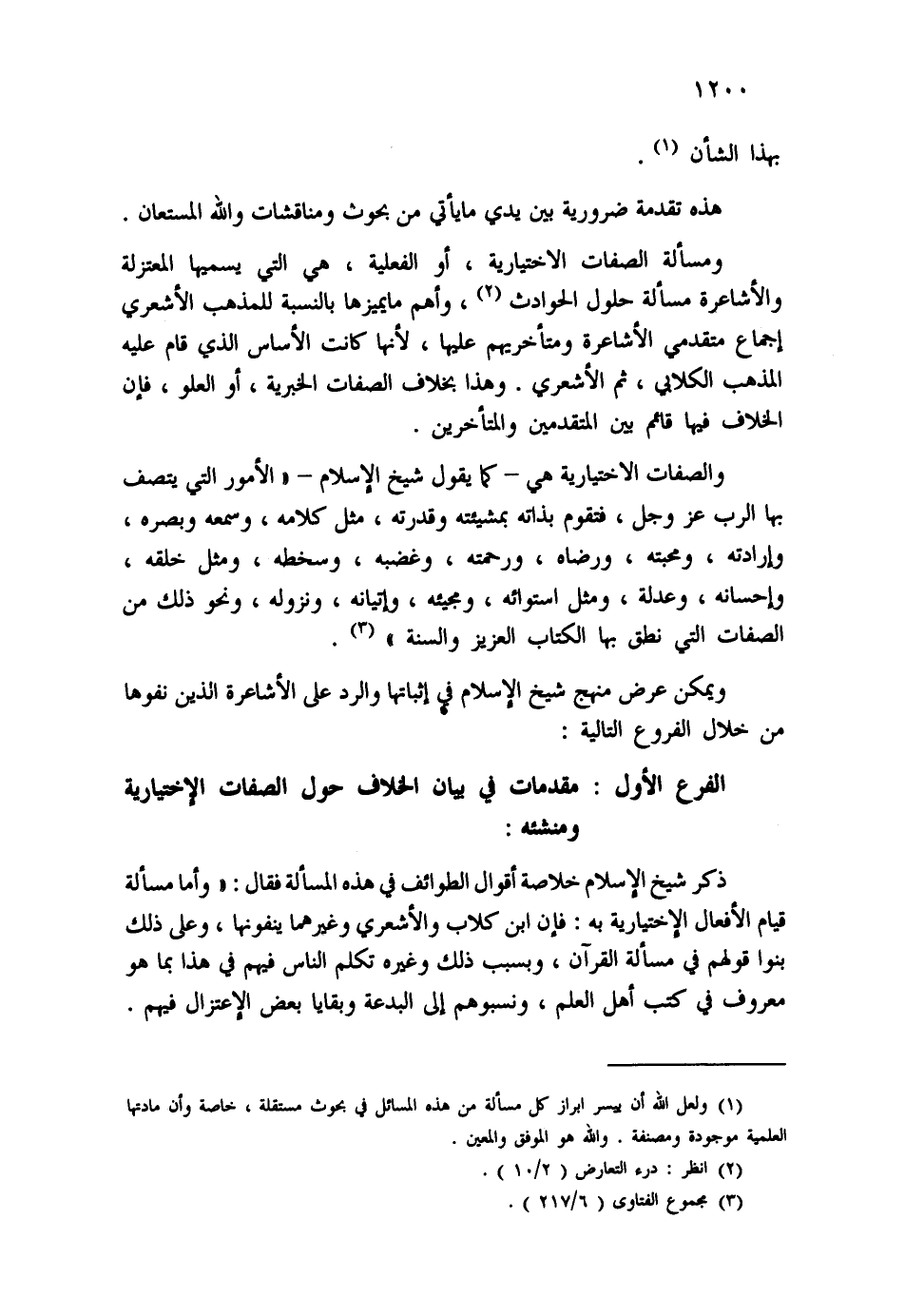 ١٢٠٠

بهذا الشأن (١) .

هذه تقدمة ضرورية بين يدي مايأتي من بحوث ومناقشات والله المستعان .

ومسألة الصفات الاختيارية ، أو الفعلية ، هي التي يسميها المعتزلة والأشاعرة مسألة حلول الحوادث (٢) ، وأهم مايميزها بالنسبة للمذهب الأشعري إجماع متقدمي الأشاعرة ومتأخريهم عليها ، لأنها كانت الأساس الذي قام عليه المذهب الكلابي ، ثم الأشعري . وهذا بخلاف الصفات الخبرية ، أو العلو ، فإن الخلاف فيها قائم بين المتقدمين والمتأخرين .

والصفات الاختيارية هي – كما يقول شيخ الإسلام – « الأمور التي يتصف بها الرب عز وجل ، فتقوم بذاته بمشيئته وقدرته ، مثل كلامه ، وسمعه وبصره ، وإرادته ، ومحبته ، ورضاه ، ورحمته ، وغضبه ، وسخطه ، ومثل خلقه ، وإحسانه ، وعدلة ، ومثل استوائه ، ومجيئه ، وإتيانه ، ونزوله ، ونحو ذلك من الصفات التي نطق بها الكتاب العزيز والسنة » (٣) .

ويمكن عرض منهج شيخ الإسلام في إثباتها والرد على الأشاعرة الذين نفوها من خلال الفروع التالية :

الفرع الأول : مقدمات في بيان الخلاف حول الصفات الإختيارية ومنشئه :

ذكر شيخ الإسلام خلاصة أقوال الطوائف في هذه المسألة فقال : « وأما مسألة قيام الأفعال الإختيارية به : فإن ابن كلاب والأشعري وغيرهما ينفونها ، وعلى ذلك بنوا قولهم في مسألة القرآن ، وبسبب ذلك وغيره تكلم الناس فيهم في هذا بما هو معروف في كتب أهل العلم ، ونسبوهم إلى البدعة وبقايا بعض الإعتزال فيهم .

(١) ولعل الله أن ييسر ابراز كل مسألة من هذه المسائل في بحوث مستقلة ، خاصة وأن مادتها العلمية موجودة ومصنفة . والله هو الموفق والمعين .
(٢) انظر : درء التعارض ( ١٠/٢ ) .
(٣) مجموع الفتاوى ( ٢١٧/٦ ) .